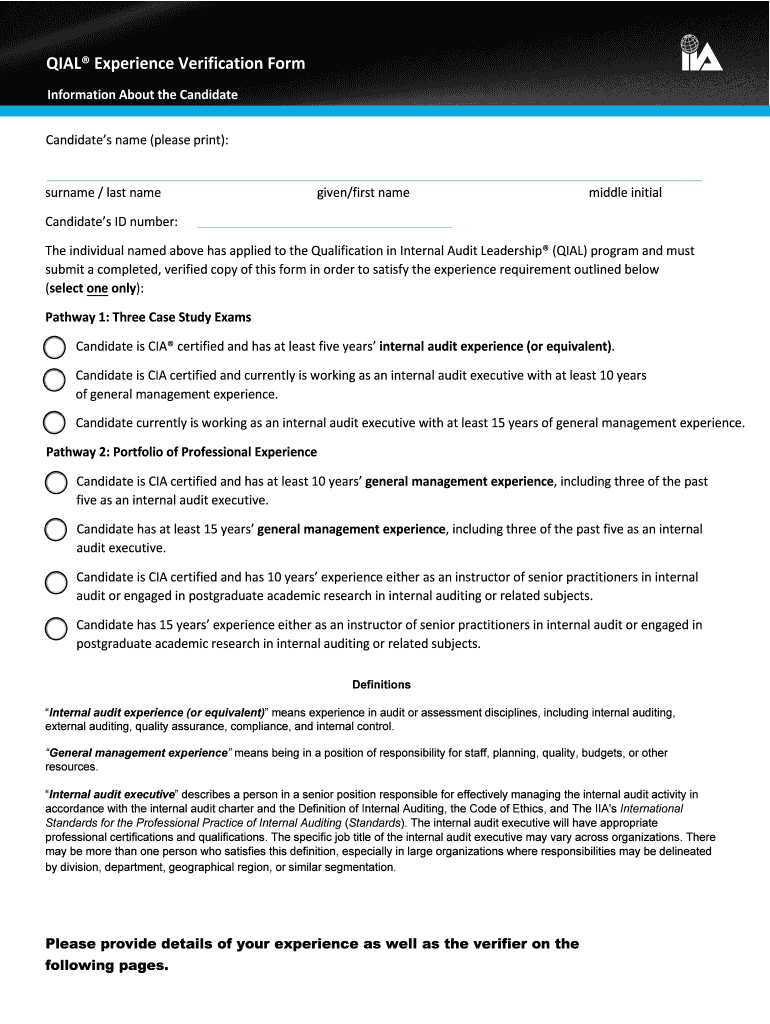 QIAL® Experience Verification Form

IIA

Information About the Candidate

Candidate's name (please print):

surname / last name given/first name middle initial

Candidate's ID number:

The individual named above has applied to the Qualification in Internal Audit Leadership® (QIAL) program and must submit a completed, verified copy of this form in order to satisfy the experience requirement outlined below (select one only):

Pathway 1: Three Case Study Exams

Candidate is CIA® certified and has at least five years' internal audit experience (or equivalent).

Candidate is CIA certified and currently is working as an internal audit executive with at least 10 years of general management experience.

Candidate currently is working as an internal audit executive with at least 15 years of general management experience.

Pathway 2: Portfolio of Professional Experience

Candidate is CIA certified and has at least 10 years' general management experience, including three of the past five as an internal audit executive.

Candidate has at least 15 years' general management experience, including three of the past five as an internal audit executive.

Candidate is CIA certified and has 10 years' experience either as an instructor of senior practitioners in internal audit or engaged in postgraduate academic research in internal auditing or related subjects.

Candidate has 15 years' experience either as an instructor of senior practitioners in internal audit or engaged in postgraduate academic research in internal auditing or related subjects.

Definitions

"Internal audit experience (or equivalent)" means experience in audit or assessment disciplines, including internal auditing, external auditing, quality assurance, compliance, and internal control.

"General management experience" means being in a position of responsibility for staff, planning, quality, budgets, or other resources.

"Internal audit executive" describes a person in a senior position responsible for effectively managing the internal audit activity in accordance with the internal audit charter and the Definition of Internal Auditing, the Code of Ethics, and The IIA's International Standards for the Professional Practice of Internal Auditing (Standards). The internal audit executive will have appropriate professional certifications and qualifications. The specific job title of the internal audit executive may vary across organizations. There may be more than one person who satisfies this definition, especially in large organizations where responsibilities may be delineated by division, department, geographical region, or similar segmentation.

Please provide details of your experience as well as the verifier on the following pages.